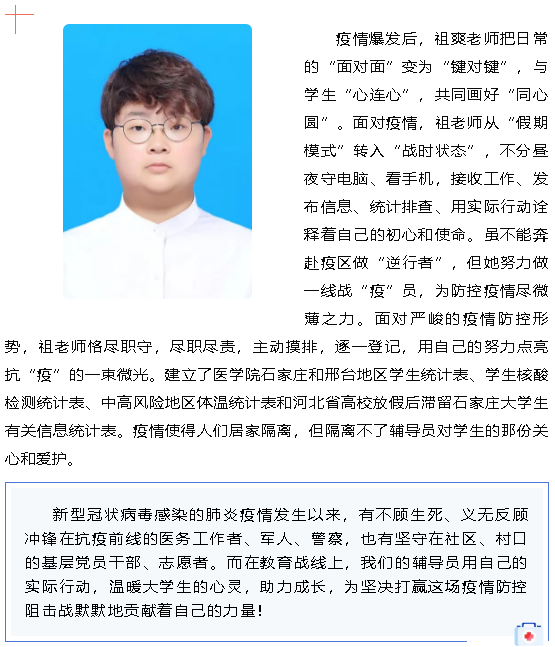 疫情爆发后，祖爽老师把日常的“面对面”变为“键对键”，与学生“心连心”，共同画好“同心圆”。面对疫情，祖老师从“假期模式”转入“战时状态”，不分昼夜守电脑、看手机，接收工作、发布信息、统计排查、用实际行动诠释着自己的初心和使命。虽不能奔赴疫区做“逆行者”，但她努力做一线战“疫”员，为防控疫情尽微薄之力。面对严峻的疫情防控形势，祖老师恪尽职守，尽职尽责，主动摸排，逐一登记，用自己的努力点亮抗“疫”的一束微光。建立了医学院石家庄和邢台地区学生统计表、学生核酸检测统计表、中高风险地区体温统计表和河北省高校放假后滞留石家庄大学生有关信息统计表。疫情使得人们居家隔离，但隔离不了辅导员对学生的那份关心和爱护。

新型冠状病毒感染的肺炎疫情发生以来，有不顾生死、义无反顾冲锋在抗疫前线的医务工作者、军人、警察，也有坚守在社区、村口的基层党员干部、志愿者。而在教育战线上，我们的辅导员用自己的实际行动，温暖大学生的心灵，助力成长，为坚决打赢这场疫情防控阻击战默默地贡献着自己的力量！